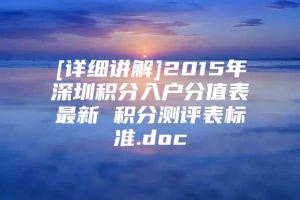 [详细讲解]2015年深圳积分入户分值表最新 积分测评表标准.doc